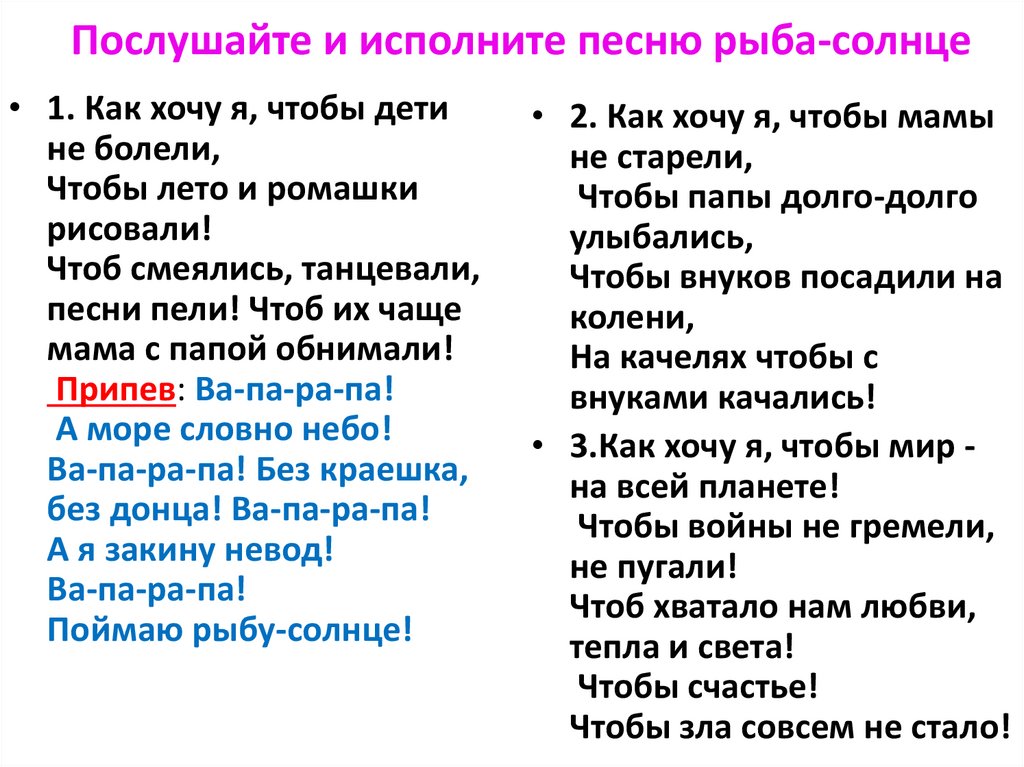 Послушайте и исполните песню рыба-солнце

• 1. Как хочу я, чтобы дети не болели,
Чтобы лето и ромашки рисовали!
Чтоб смеялись, танцевали, песни пели! Чтоб их чаще мама с папой обнимали!
Припев: Ва-па-ра-па!
А море словно небо!
Ва-па-ра-па! Без краешка, без донца! Ва-па-ра-па!
А я закину невод!
Ва-па-ра-па!
Поймаю рыбу-солнце!

• 2. Как хочу я, чтобы мамы не старели,
Чтобы папы долго-долго улыбались,
Чтобы внуков посадили на колени,
На качелях чтобы с внуками качались!

• 3.Как хочу я, чтобы мир - на всей планете!
Чтобы войны не гремели, не пугали!
Чтоб хватало нам любви, тепла и света!
Чтобы счастье!
Чтобы зла совсем не стало!